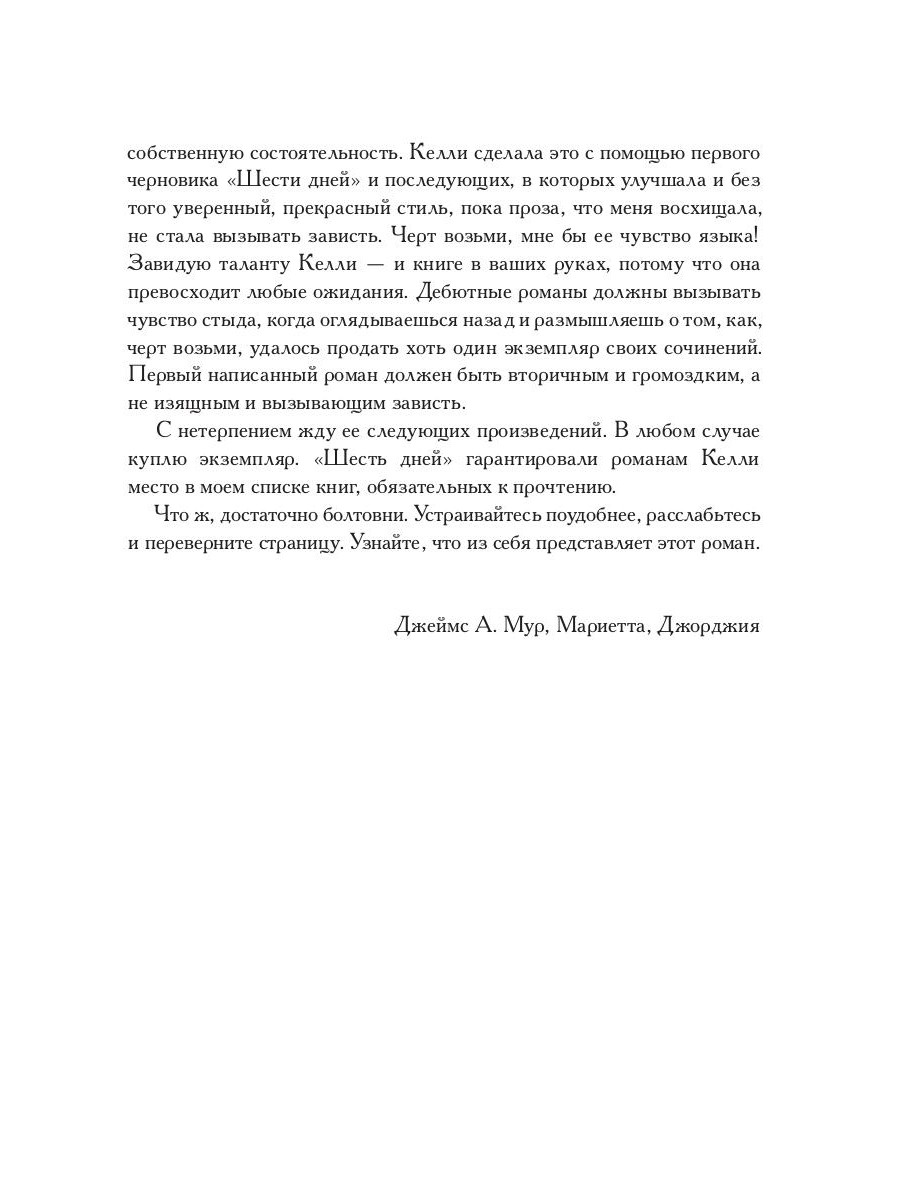 собственную состоятельность. Келли сделала это с помощью первого черновика «Шести дней» и последующих, в которых улучшала и без того уверенный, прекрасный стиль, пока проза, что меня восхищала, не стала вызывать зависть. Черт возьми, мне бы ее чувство языка! Завидую таланту Келли — и книге в ваших руках, потому что она превосходит любые ожидания. Дебютные романы должны вызывать чувство стыда, когда оглядываешься назад и размышляешь о том, как, черт возьми, удалось продать хоть один экземпляр своих сочинений. Первый написанный роман должен быть вторичным и громоздким, а не изящным и вызывающим зависть.

С нетерпением жду ее следующих произведений. В любом случае куплю экземпляр. «Шесть дней» гарантировали романам Келли место в моем списке книг, обязательных к прочтению.

Что ж, достаточно болтовни. Устраивайтесь поудобнее, расслабьтесь и переверните страницу. Узнайте, что из себя представляет этот роман.

Джеймс А. Мур, Мариетта, Джорджия